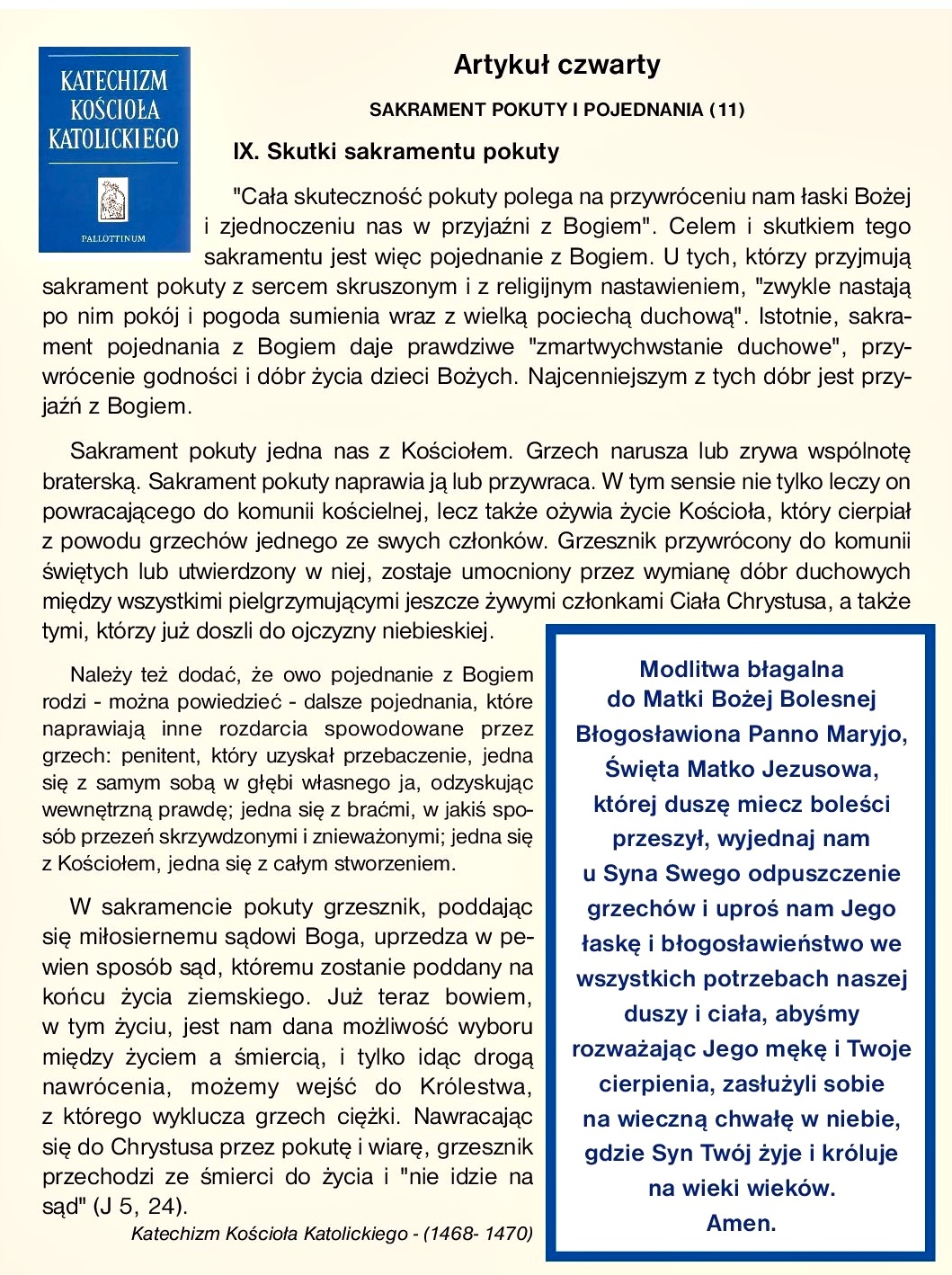 KATECHIZM KOŚCIOŁA KATOLICKIEGO

PALLOTTINUM

Artykuł czwarty

SAKRAMENT POKUTY I POJEDNANIA (11)

IX. Skutki sakramentu pokuty

"Cała skuteczność pokuty polega na przywróceniu nam łaski Bożej i zjednoczeniu nas w przyjaźni z Bogiem". Celem i skutkiem tego sakramentu jest więc pojednanie z Bogiem. U tych, którzy przyjmują sakrament pokuty z sercem skruszonym i z religijnym nastawieniem, "zwykle nastają po nim pokój i pogoda sumienia wraz z wielką pociechą duchową". Istotnie, sakrament pojednania z Bogiem daje prawdziwe "zmartwychwstanie duchowe", przywrócenie godności i dóbr życia dzieci Bożych. Najcenniejszym z tych dóbr jest przyjaźń z Bogiem.

Sakrament pokuty jedna nas z Kościołem. Grzech narusza lub zrywa wspólnotę braterską. Sakrament pokuty naprawia ją lub przywraca. W tym sensie nie tylko leczy on powracającego do komunii kościelnej, lecz także ożywia życie Kościoła, który cierpiał z powodu grzechów jednego ze swych członków. Grzesznik przywrócony do komunii świętych lub utwierdzony w niej, zostaje umocniony przez wymianę dóbr duchowych między wszystkimi pielgrzymującymi jeszcze żywymi członkami Ciała Chrystusa, a także tymi, którzy już doszli do ojczyzny niebieskiej.

Należy też dodać, że owo pojednanie z Bogiem rodzi - można powiedzieć - dalsze pojednania, które naprawiają inne rozdarcia spowodowane przez grzech: penitent, który uzyskał przebaczenie, jedna się z samym sobą w głębi własnego ja, odzyskując wewnętrzną prawdę; jedna się z braćmi, w jakiś sposób przezeń skrzywdzonymi i znieważonymi; jedna się z Kościołem, jedna się z całym stworzeniem.

W sakramencie pokuty grzesznik, poddając się miłosiernemu sądowi Boga, uprzedza w pewien sposób sąd, któremu zostanie poddany na końcu życia ziemskiego. Już teraz bowiem, w tym życiu, jest nam dana możliwość wyboru między życiem a śmiercią, i tylko idąc drogą nawrócenia, możemy wejść do Królestwa, z którego wyklucza grzech ciężki. Nawracając się do Chrystusa przez pokutę i wiarę, grzesznik przechodzi ze śmierci do życia i "nie idzie na sąd" (J 5, 24).

Katechizm Kościoła Katolickiego - (1468- 1470)

Modlitwa błagalna do Matki Bożej Bolesnej
Błogosławiona Panno Maryjo, Święta Matko Jezusowa, której duszę miecz boleści przeszył, wyjednaj nam u Syna Swego odpuszczenie grzechów i uproś nam Jego łaskę i błogosławieństwo we wszystkich potrzebach naszej duszy i ciała, abyśmy rozważając Jego mękę i Twoje cierpienia, zasłużyli sobie na wieczną chwałę w niebie, gdzie Syn Twój żyje i króluje na wieki wieków.
Amen.